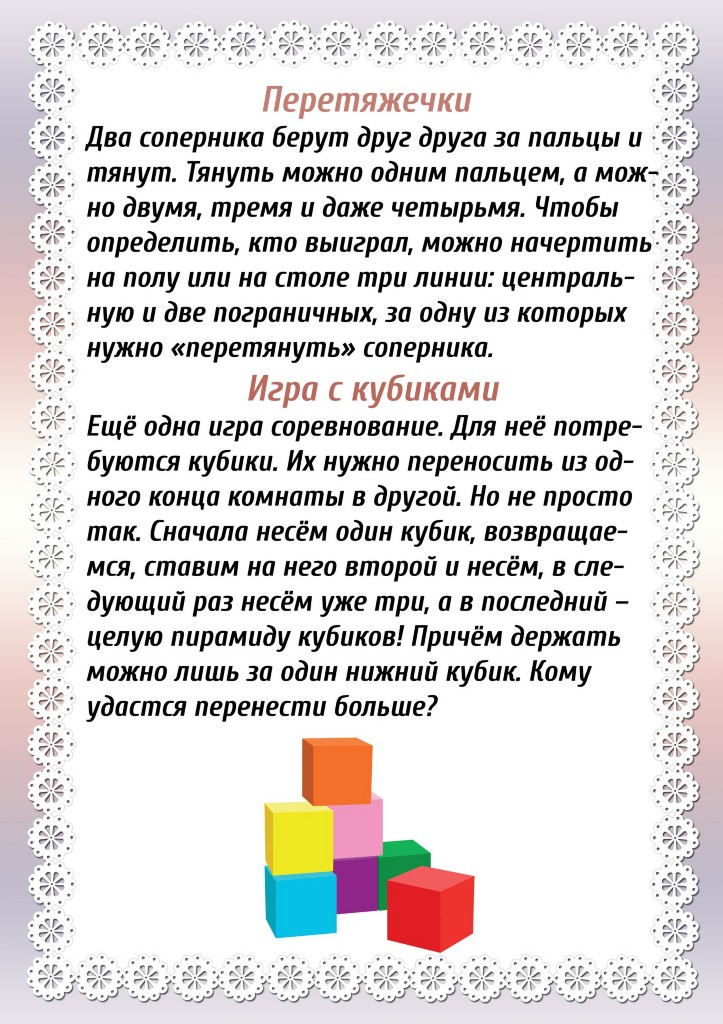 Перетяжечки

Два соперника берут друг друга за пальцы и тянут. Тянуть можно одним пальцем, а можно двумя, тремя и даже четырьмя. Чтобы определить, кто выиграл, можно начертить на полу или на столе три линии: центральную и две пограничных, за одну из которых нужно «перетянуть» соперника.

Игра с кубиками

Ещё одна игра соревнование. Для неё потребуются кубики. Их нужно переносить из одного конца комнаты в другой. Но не просто так. Сначала несём один кубик, возвращаемся, ставим на него второй и несём, в следующий раз несём уже три, а в последний – целую пирамиду кубиков! Причём держать можно лишь за один нижний кубик. Кому удастся перенести больше?